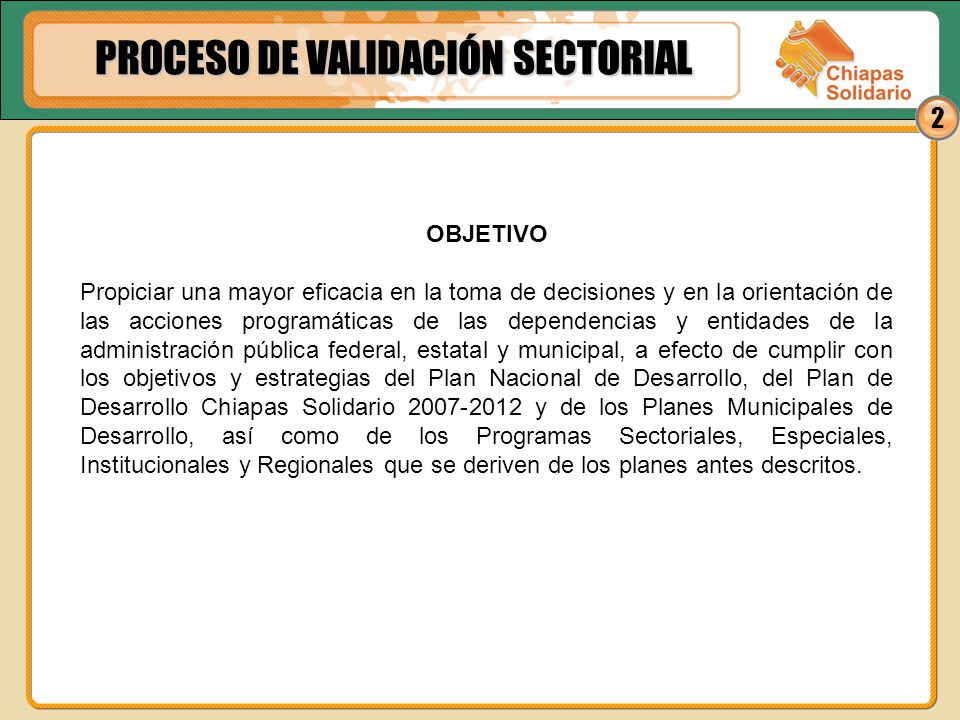 PROCESO DE VALIDACIÓN SECTORIAL

Chiapas Solidario

2

OBJETIVO

Propiciar una mayor eficacia en la toma de decisiones y en la orientación de las acciones programáticas de las dependencias y entidades de la administración pública federal, estatal y municipal, a efecto de cumplir con los objetivos y estrategias del Plan Nacional de Desarrollo, del Plan de Desarrollo Chiapas Solidario 2007-2012 y de los Planes Municipales de Desarrollo, así como de los Programas Sectoriales, Especiales, Institucionales y Regionales que se deriven de los planes antes descritos.